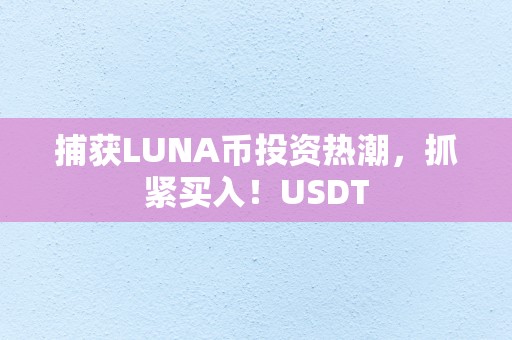 捕获LUNA币投资热潮，抓紧买入！USDT